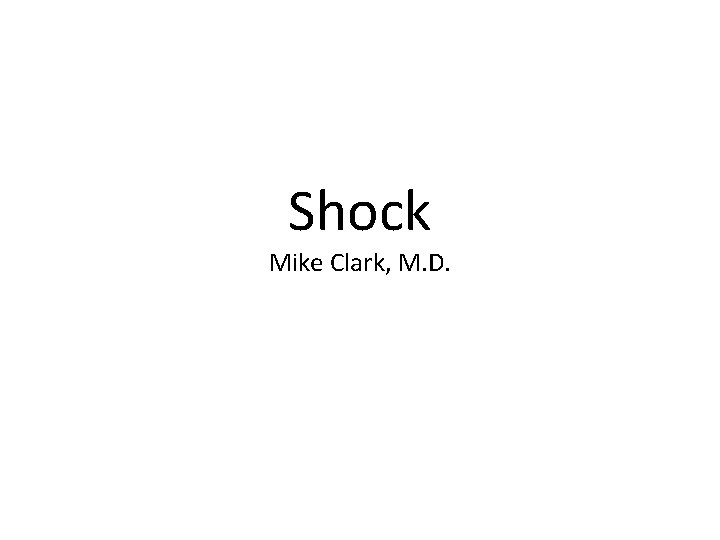 Shock

Mike Clark, M.D.